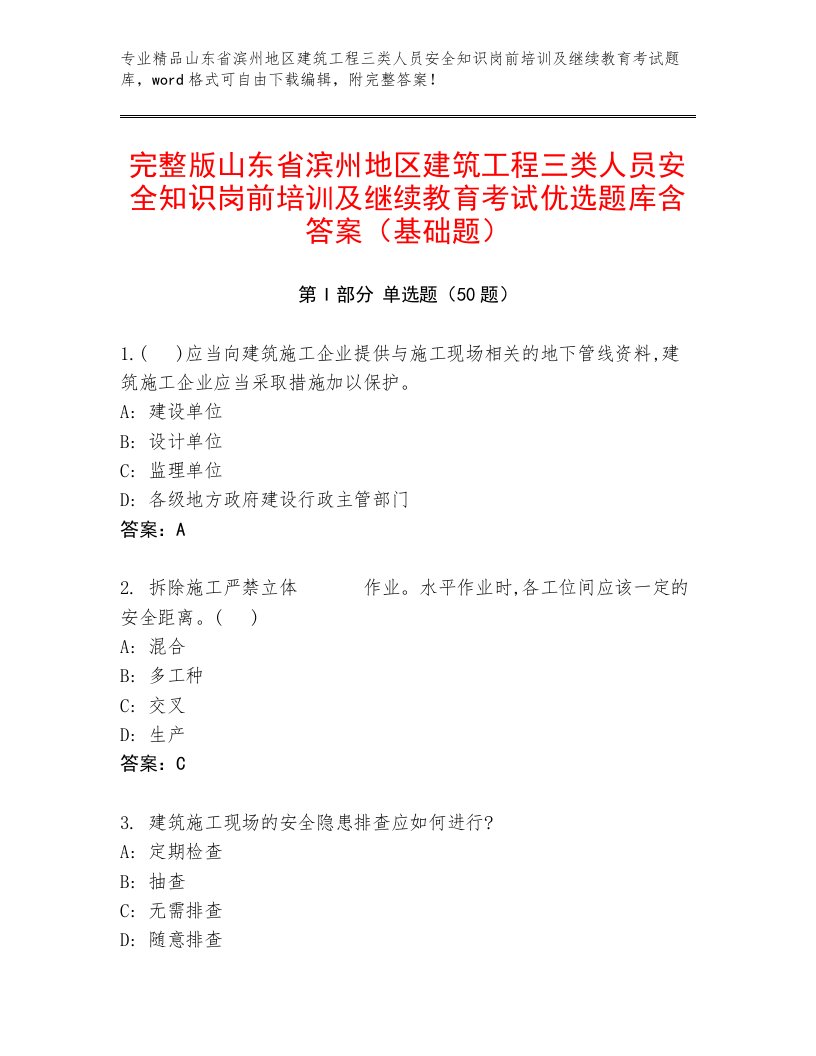 专业精品山东省滨州地区建筑工程三类人员安全知识岗前培训及继续教育考试题库，word格式可自由下载编辑，附完整答案！

完整版山东省滨州地区建筑工程三类人员安全知识岗前培训及继续教育考试优选题库含答案（基础题）

第Ⅰ部分 单选题（50题）

1.(　)应当向建筑施工企业提供与施工现场相关的地下管线资料,建筑施工企业应当采取措施加以保护。
A: 建设单位
B: 设计单位
C: 监理单位
D: 各级地方政府建设行政主管部门
答案：A

2. 拆除施工严禁立体　　　作业。水平作业时,各工位间应该一定的安全距离。(　)
A: 混合
B: 多工种
C: 交叉
D: 生产
答案：C

3. 建筑施工现场的安全隐患排查应如何进行?
A: 定期检查
B: 抽查
C: 无需排查
D: 随意排查